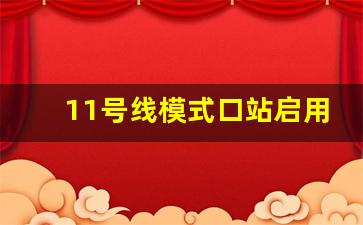 11号线模式口站启用